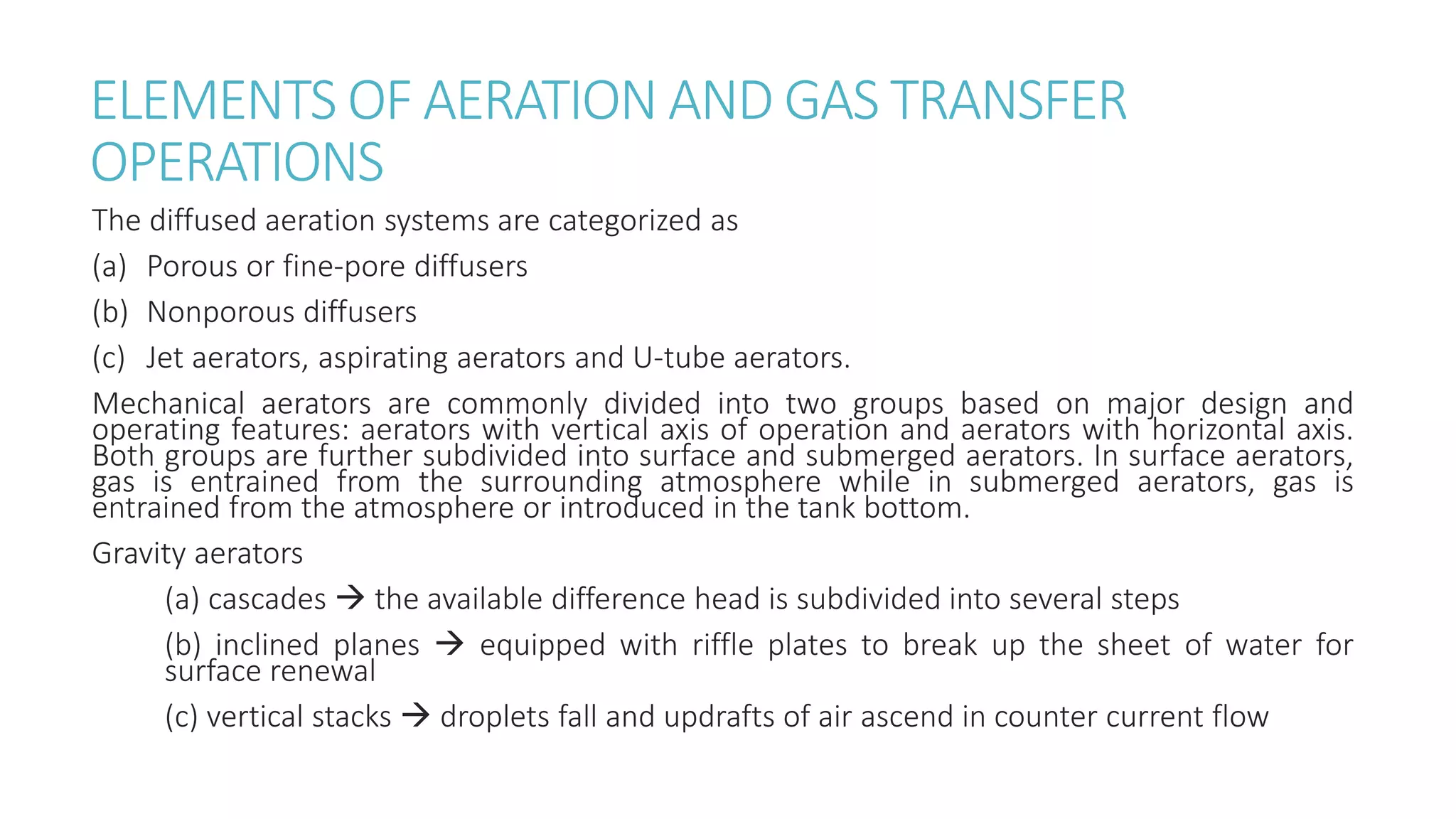 ELEMENTS OF AERATION AND GAS TRANSFER OPERATIONS

The diffused aeration systems are categorized as

(a) Porous or fine-pore diffusers

(b) Nonporous diffusers

(c) Jet aerators, aspirating aerators and U-tube aerators.

Mechanical aerators are commonly divided into two groups based on major design and operating features: aerators with vertical axis of operation and aerators with horizontal axis. Both groups are further subdivided into surface and submerged aerators. In surface aerators, gas is entrained from the surrounding atmosphere while in submerged aerators, gas is entrained from the atmosphere or introduced in the tank bottom.

Gravity aerators

(a) cascades → the available difference head is subdivided into several steps

(b) inclined planes → equipped with riffle plates to break up the sheet of water for surface renewal

(c) vertical stacks → droplets fall and updrafts of air ascend in counter current flow